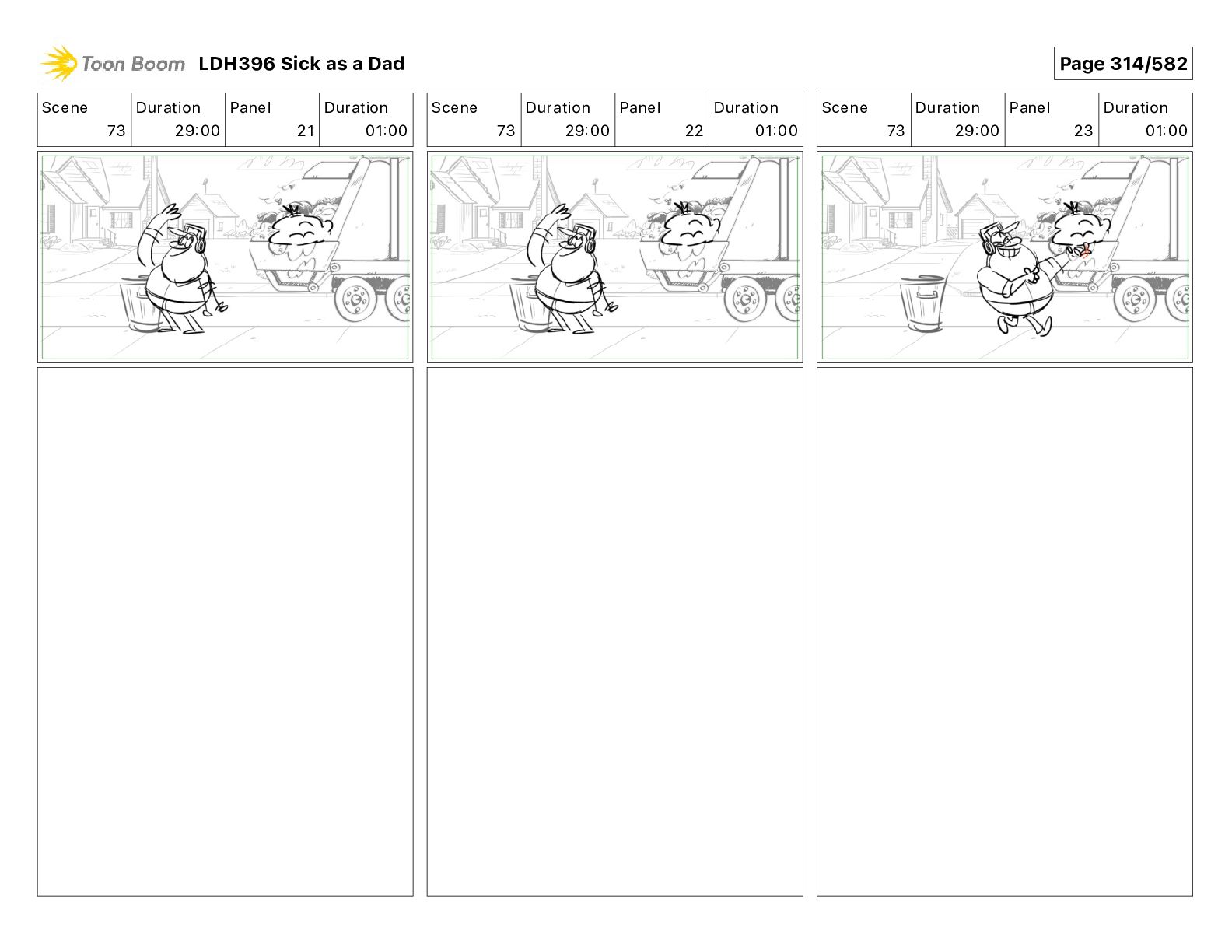 Toon Boom LDH396 Sick as a Dad

Page 314/582

| Scene | Duration | Panel | Duration |
|---|---|---|---|
| 73 | 29:00 | 21 | 01:00 |

| Scene | Duration | Panel | Duration |
|---|---|---|---|
| 73 | 29:00 | 22 | 01:00 |

| Scene | Duration | Panel | Duration |
|---|---|---|---|
| 73 | 29:00 | 23 | 01:00 |